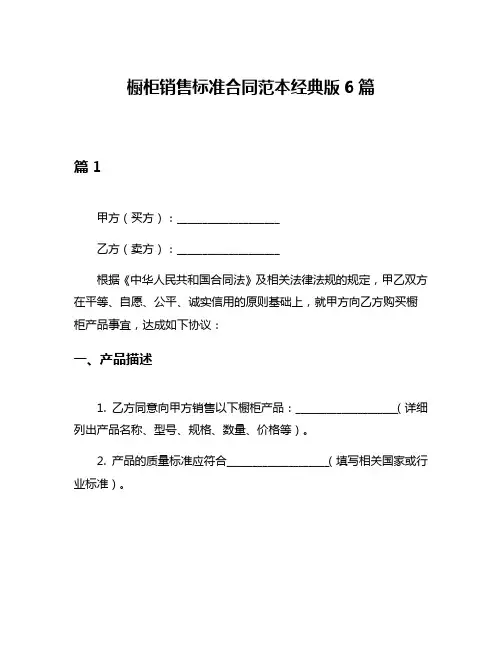 橱柜销售标准合同范本经典版 6 篇

篇 1

甲方（买方）：__________________

乙方（卖方）：__________________

根据《中华人民共和国合同法》及相关法律法规的规定，甲乙双方在平等、自愿、公平、诚实信用的原则基础上，就甲方向乙方购买橱柜产品事宜，达成如下协议：

一、产品描述

1. 乙方同意向甲方销售以下橱柜产品：__________________（详细列出产品名称、型号、规格、数量、价格等）。

2. 产品的质量标准应符合__________________（填写相关国家或行业标准）。